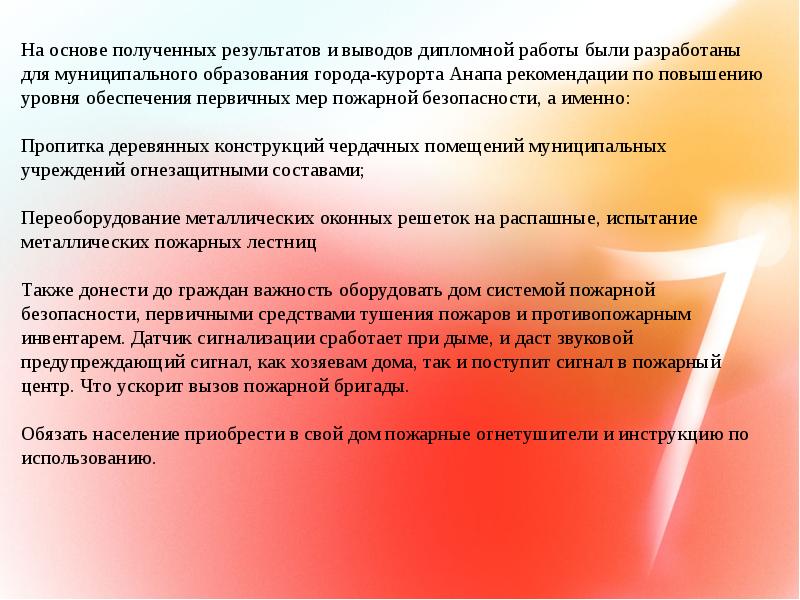 На основе полученных результатов и выводов дипломной работы были разработаны для муниципального образования города-курорта Анапа рекомендации по повышению уровня обеспечения первичных мер пожарной безопасности, а именно:

Пропитка деревянных конструкций чердачных помещений муниципальных учреждений огнезащитными составами;

Переоборудование металлических оконных решеток на распашные, испытание металлических пожарных лестниц

Также донести до граждан важность оборудовать дом системой пожарной безопасности, первичными средствами тушения пожаров и противопожарным инвентарем. Датчик сигнализации сработает при дыме, и даст звуковой предупреждающий сигнал, как хозяевам дома, так и поступит сигнал в пожарный центр. Что ускорит вызов пожарной бригады.

Обязать население приобрести в свой дом пожарные огнетушители и инструкцию по использованию.